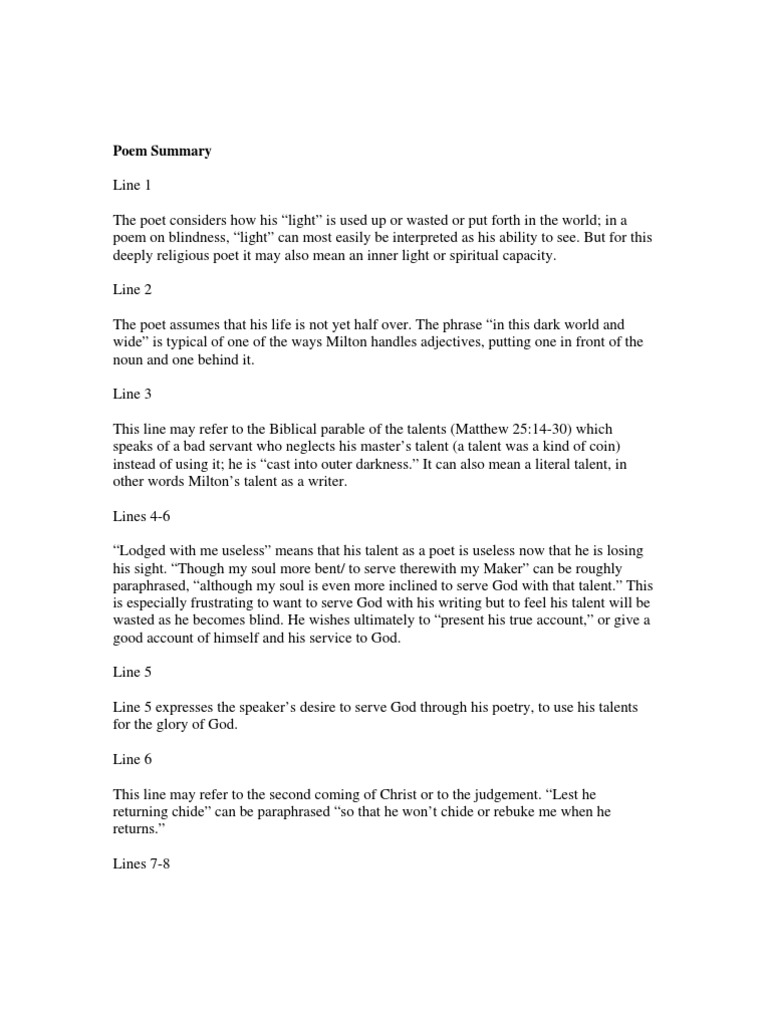 Poem Summary

Line 1

The poet considers how his “light” is used up or wasted or put forth in the world; in a poem on blindness, “light” can most easily be interpreted as his ability to see. But for this deeply religious poet it may also mean an inner light or spiritual capacity.

Line 2

The poet assumes that his life is not yet half over. The phrase “in this dark world and wide” is typical of one of the ways Milton handles adjectives, putting one in front of the noun and one behind it.

Line 3

This line may refer to the Biblical parable of the talents (Matthew 25:14-30) which speaks of a bad servant who neglects his master’s talent (a talent was a kind of coin) instead of using it; he is “cast into outer darkness.” It can also mean a literal talent, in other words Milton’s talent as a writer.

Lines 4-6

“Lodged with me useless” means that his talent as a poet is useless now that he is losing his sight. “Though my soul more bent/ to serve therewith my Maker” can be roughly paraphrased, “although my soul is even more inclined to serve God with that talent.” This is especially frustrating to want to serve God with his writing but to feel his talent will be wasted as he becomes blind. He wishes ultimately to “present his true account,” or give a good account of himself and his service to God.

Line 5

Line 5 expresses the speaker’s desire to serve God through his poetry, to use his talents for the glory of God.

Line 6

This line may refer to the second coming of Christ or to the judgement. “Lest he returning chide” can be paraphrased “so that he won’t chide or rebuke me when he returns.”

Lines 7-8